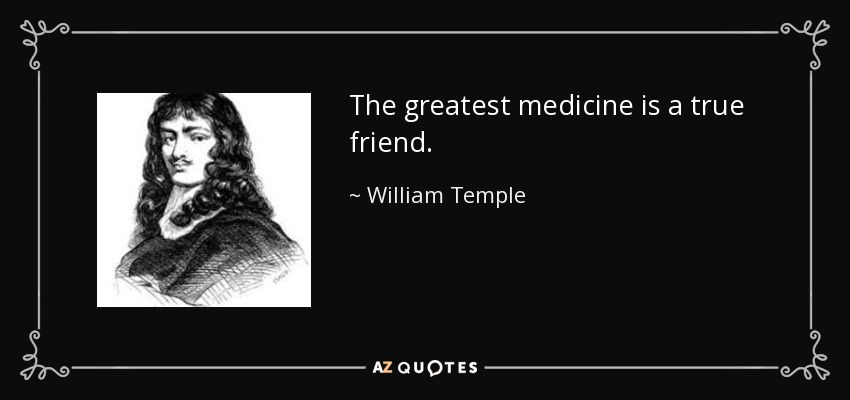 The greatest medicine is a true friend.

~ William Temple

AZ QUOTES